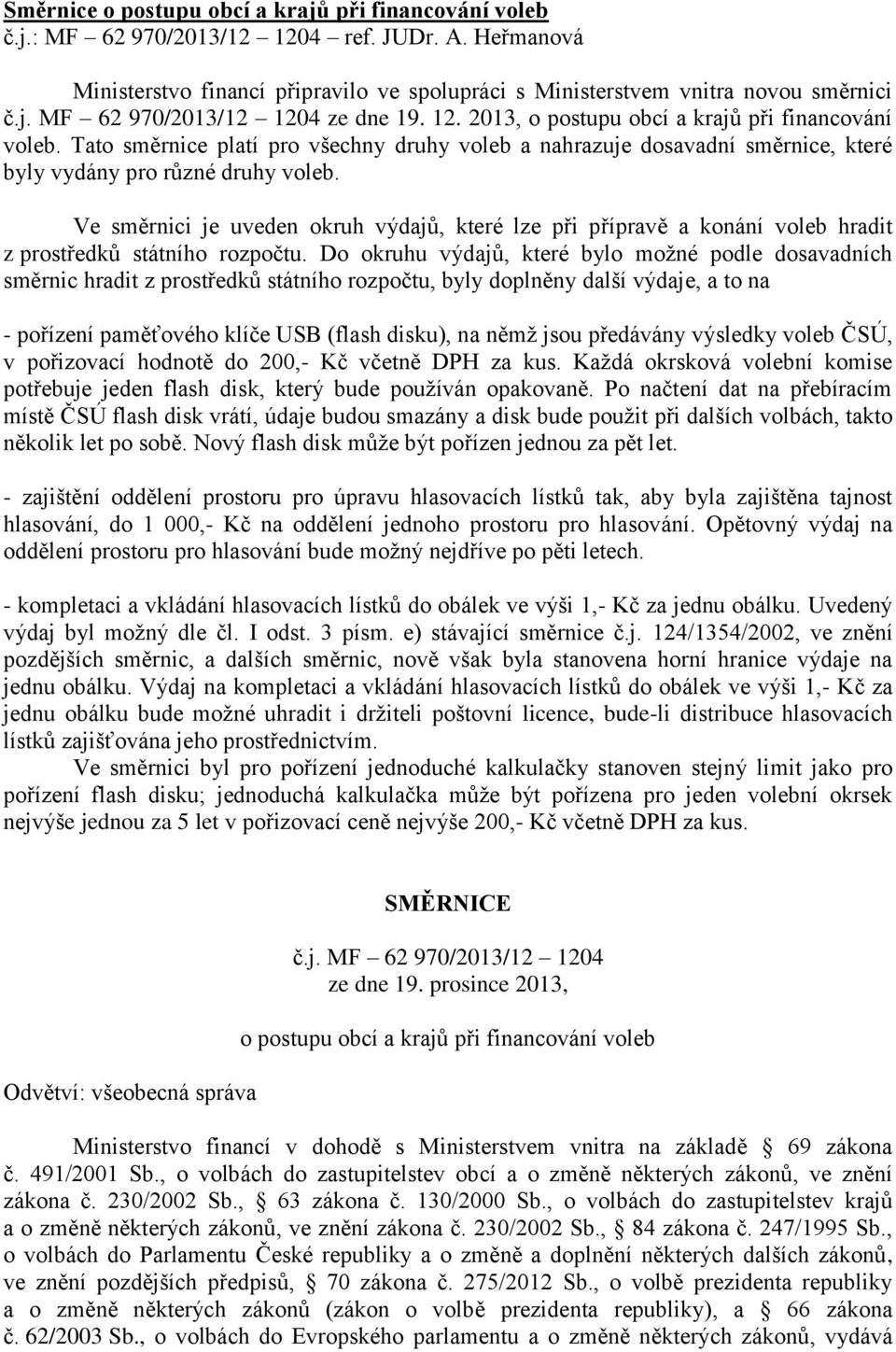 Směrnice o postupu obcí a krajů při financování voleb
č.j.: MF – 62 970/2013/12 – 1204 – ref. JUDr. A. Heřmanová

Ministerstvo financí připravilo ve spolupráci s Ministerstvem vnitra novou směrnici č.j. MF – 62 970/2013/12 – 1204 ze dne 19. 12. 2013, o postupu obcí a krajů při financování voleb. Tato směrnice platí pro všechny druhy voleb a nahrazuje dosavadní směrnice, které byly vydány pro různé druhy voleb.

Ve směrnici je uveden okruh výdajů, které lze při přípravě a konání voleb hradit z prostředků státního rozpočtu. Do okruhu výdajů, které bylo možné podle dosavadních směrnic hradit z prostředků státního rozpočtu, byly doplněny další výdaje, a to na

- pořízení paměťového klíče USB (flash disku), na němž jsou předávány výsledky voleb ČSÚ, v pořizovací hodnotě do 200,- Kč včetně DPH za kus. Každá okrsková volební komise potřebuje jeden flash disk, který bude používán opakovaně. Po načtení dat na přebíracím místě ČSÚ flash disk vrátí, údaje budou smazány a disk bude použit při dalších volbách, takto několik let po sobě. Nový flash disk může být pořízen jednou za pět let.

- zajištění oddělení prostoru pro úpravu hlasovacích lístků tak, aby byla zajištěna tajnost hlasování, do 1 000,- Kč na oddělení jednoho prostoru pro hlasování. Opětovný výdaj na oddělení prostoru pro hlasování bude možný nejdříve po pěti letech.

- kompletaci a vkládání hlasovacích lístků do obálek ve výši 1,- Kč za jednu obálku. Uvedený výdaj byl možný dle čl. I odst. 3 písm. e) stávající směrnice č.j. 124/1354/2002, ve znění pozdějších směrnic, a dalších směrnic, nově však byla stanovena horní hranice výdaje na jednu obálku. Výdaj na kompletaci a vkládání hlasovacích lístků do obálek ve výši 1,- Kč za jednu obálku bude možné uhradit i držiteli poštovní licence, bude-li distribuce hlasovacích lístků zajišťována jeho prostřednictvím.
Ve směrnici byl pro pořízení jednoduché kalkulačky stanoven stejný limit jako pro pořízení flash disku; jednoduchá kalkulačka může být pořízena pro jeden volební okrsek nejvýše jednou za 5 let v pořizovací ceně nejvýše 200,- Kč včetně DPH za kus.

SMĚRNICE

č.j. MF – 62 970/2013/12 – 1204
ze dne 19. prosince 2013,

o postupu obcí a krajů při financování voleb

Odvětví: všeobecná správa

Ministerstvo financí v dohodě s Ministerstvem vnitra na základě § 69 zákona č. 491/2001 Sb., o volbách do zastupitelstev obcí a o změně některých zákonů, ve znění zákona č. 230/2002 Sb., § 63 zákona č. 130/2000 Sb., o volbách do zastupitelstev krajů a o změně některých zákonů, ve znění zákona č. 230/2002 Sb., § 84 zákona č. 247/1995 Sb., o volbách do Parlamentu České republiky a o změně a doplnění některých dalších zákonů, ve znění pozdějších předpisů, § 70 zákona č. 275/2012 Sb., o volbě prezidenta republiky a o změně některých zákonů (zákon o volbě prezidenta republiky), a § 66 zákona č. 62/2003 Sb., o volbách do Evropského parlamentu a o změně některých zákonů, vydává